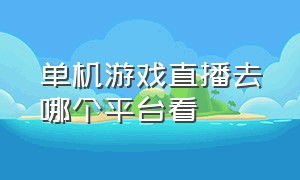 单机游戏直播去哪个平台看